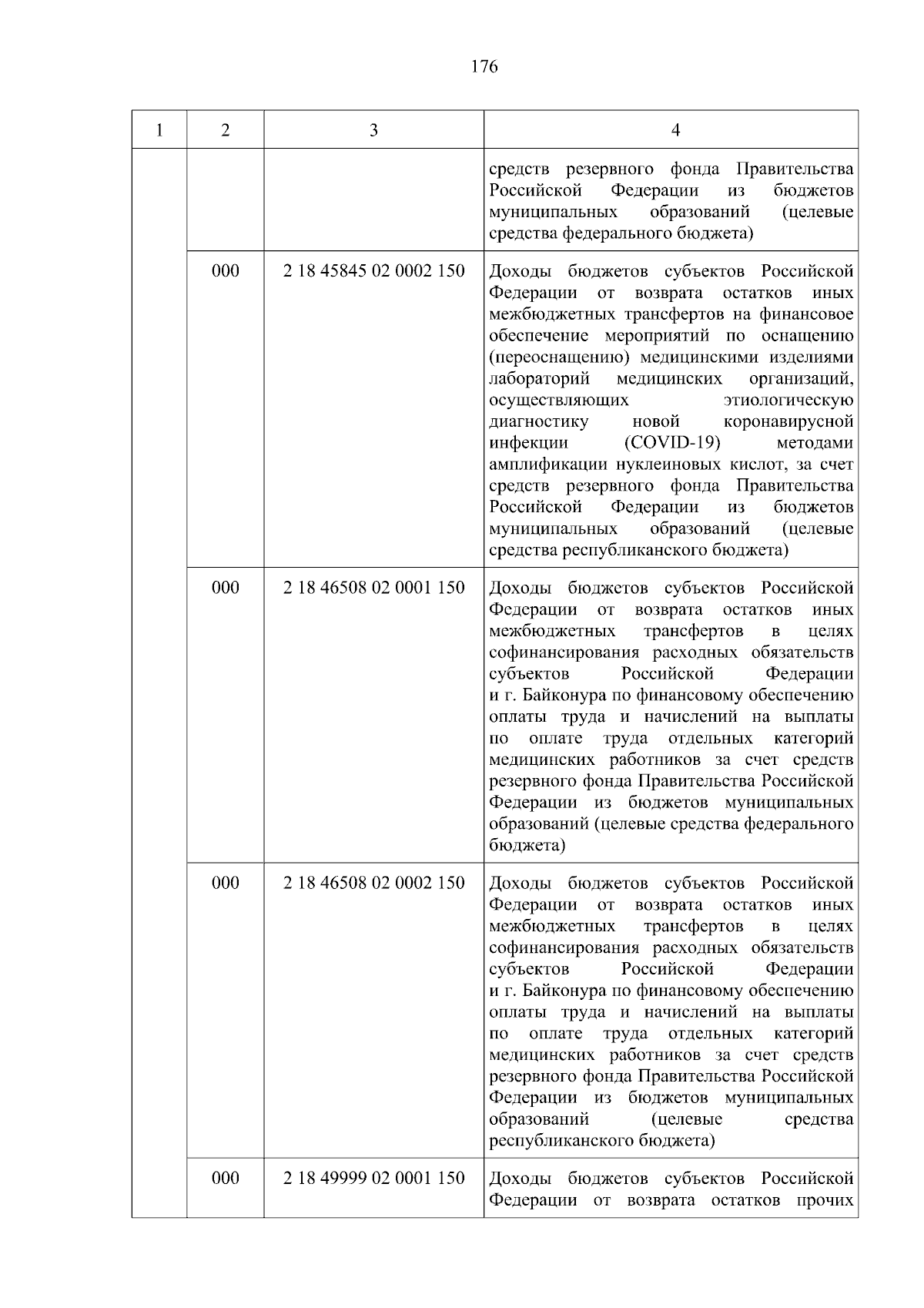 176

| 1 | 2 | 3 | 4 |
|---|---|---|---|
|  |  |  | средств резервного фонда Правительства Российской Федерации из бюджетов муниципальных образований (целевые средства федерального бюджета) |
|  | 000 | 2 18 45845 02 0002 150 | Доходы бюджетов субъектов Российской Федерации от возврата остатков иных межбюджетных трансфертов на финансовое обеспечение мероприятий по оснащению (переоснащению) медицинскими изделиями лабораторий медицинских организаций, осуществляющих этиологическую диагностику новой коронавирусной инфекции (COVID-19) методами амплификации нуклеиновых кислот, за счет средств резервного фонда Правительства Российской Федерации из бюджетов муниципальных образований (целевые средства республиканского бюджета) |
|  | 000 | 2 18 46508 02 0001 150 | Доходы бюджетов субъектов Российской Федерации от возврата остатков иных межбюджетных трансфертов в целях софинансирования расходных обязательств субъектов Российской Федерации и г. Байконура по финансовому обеспечению оплаты труда и начислений на выплаты по оплате труда отдельных категорий медицинских работников за счет средств резервного фонда Правительства Российской Федерации из бюджетов муниципальных образований (целевые средства федерального бюджета) |
|  | 000 | 2 18 46508 02 0002 150 | Доходы бюджетов субъектов Российской Федерации от возврата остатков иных межбюджетных трансфертов в целях софинансирования расходных обязательств субъектов Российской Федерации и г. Байконура по финансовому обеспечению оплаты труда и начислений на выплаты по оплате труда отдельных категорий медицинских работников за счет средств резервного фонда Правительства Российской Федерации из бюджетов муниципальных образований (целевые средства республиканского бюджета) |
|  | 000 | 2 18 49999 02 0001 150 | Доходы бюджетов субъектов Российской Федерации от возврата остатков прочих |